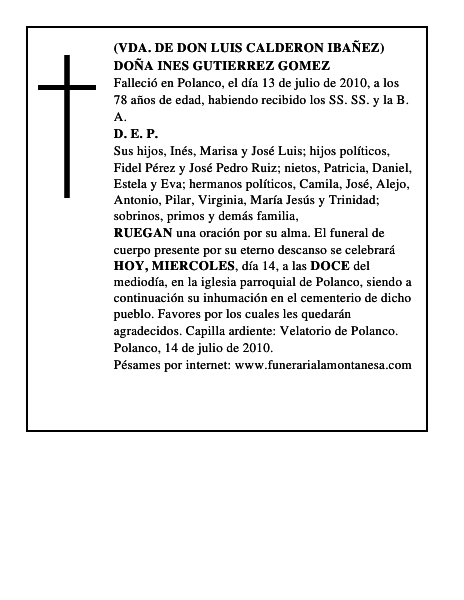 (VDA. DE DON LUIS CALDERON IBAÑEZ)
DOÑA INES GUTIERREZ GOMEZ

Falleció en Polanco, el día 13 de julio de 2010, a los 78 años de edad, habiendo recibido los SS. SS. y la B. A.

D. E. P.

Sus hijos, Inés, Marisa y José Luis; hijos políticos, Fidel Pérez y José Pedro Ruiz; nietos, Patricia, Daniel, Estela y Eva; hermanos políticos, Camila, José, Alejo, Antonio, Pilar, Virginia, María Jesús y Trinidad; sobrinos, primos y demás familia,

RUEGAN una oración por su alma. El funeral de cuerpo presente por su eterno descanso se celebrará HOY, MIERCOLES, día 14, a las DOCE del mediodía, en la iglesia parroquial de Polanco, siendo a continuación su inhumación en el cementerio de dicho pueblo. Favores por los cuales les quedarán agradecidos. Capilla ardiente: Velatorio de Polanco.

Polanco, 14 de julio de 2010.

Pésames por internet: www.funerarialamontanesa.com